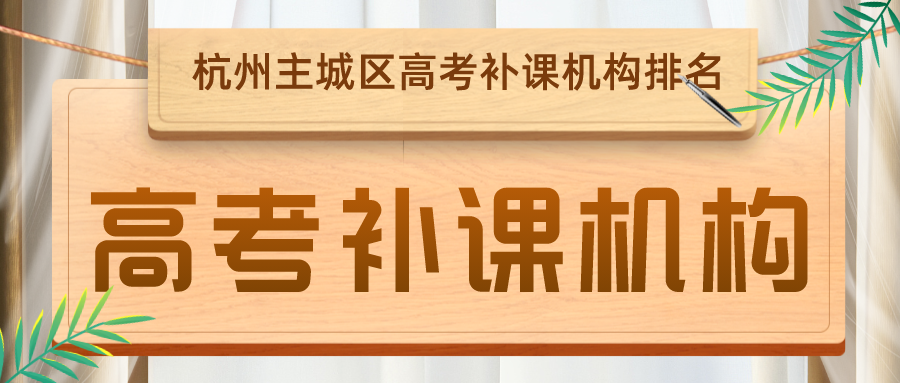 杭州主城区高考补课机构排名

高考补课机构